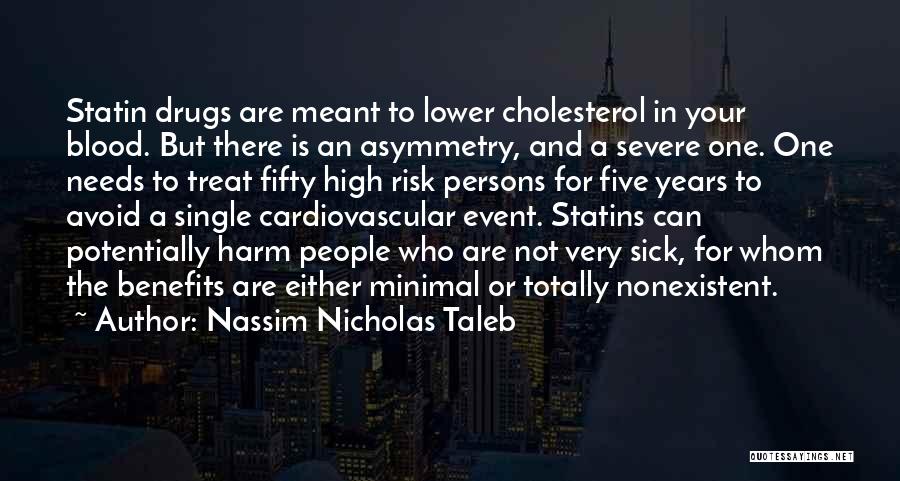 Statin drugs are meant to lower cholesterol in your blood. But there is an asymmetry, and a severe one. One needs to treat fifty high risk persons for five years to avoid a single cardiovascular event. Statins can potentially harm people who are not very sick, for whom the benefits are either minimal or totally nonexistent.

~ Author: Nassim Nicholas Taleb

QUOTESSAYINGS.NET